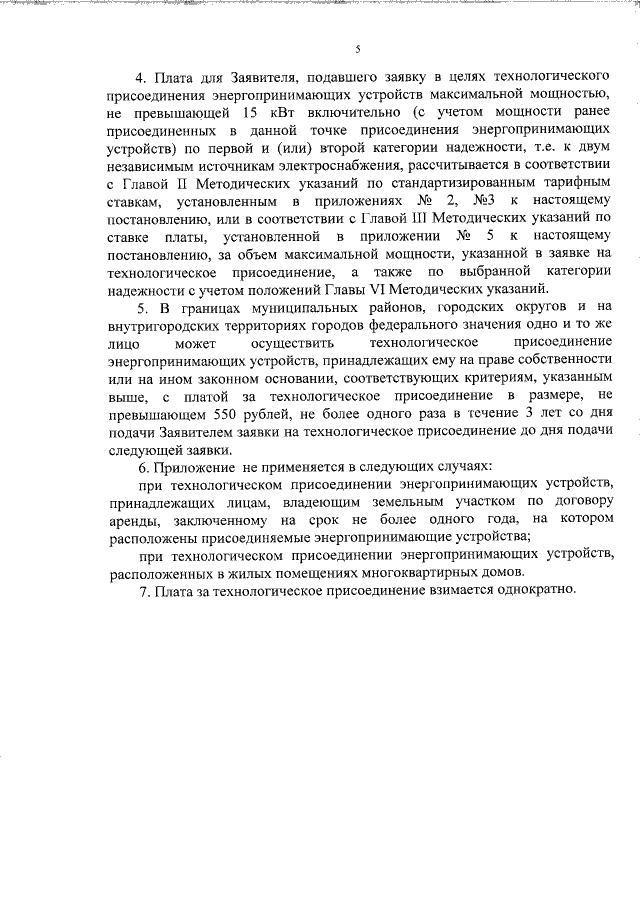 5

4. Плата для Заявителя, подавшего заявку в целях технологического присоединения энергопринимающих устройств максимальной мощностью, не превышающей 15 кВт включительно (с учетом мощности ранее присоединенных в данной точке присоединения энергопринимающих устройств) по первой и (или) второй категории надежности, т.е. к двум независимым источникам электроснабжения, рассчитывается в соответствии с Главой II Методических указаний по стандартизированным тарифным ставкам, установленным в приложениях № 2, №3 к настоящему постановлению, или в соответствии с Главой III Методических указаний по ставке платы, установленной в приложении № 5 к настоящему постановлению, за объем максимальной мощности, указанной в заявке на технологическое присоединение, а также по выбранной категории надежности с учетом положений Главы VI Методических указаний.

5. В границах муниципальных районов, городских округов и на внутригородских территориях городов федерального значения одно и то же лицо может осуществить технологическое присоединение энергопринимающих устройств, принадлежащих ему на праве собственности или на ином законном основании, соответствующих критериям, указанным выше, с платой за технологическое присоединение в размере, не превышающем 550 рублей, не более одного раза в течение 3 лет со дня подачи Заявителем заявки на технологическое присоединение до дня подачи следующей заявки.

6. Приложение не применяется в следующих случаях:

при технологическом присоединении энергопринимающих устройств, принадлежащих лицам, владеющим земельным участком по договору аренды, заключенному на срок не более одного года, на котором расположены присоединяемые энергопринимающие устройства;

при технологическом присоединении энергопринимающих устройств, расположенных в жилых помещениях многоквартирных домов.

7. Плата за технологическое присоединение взимается однократно.